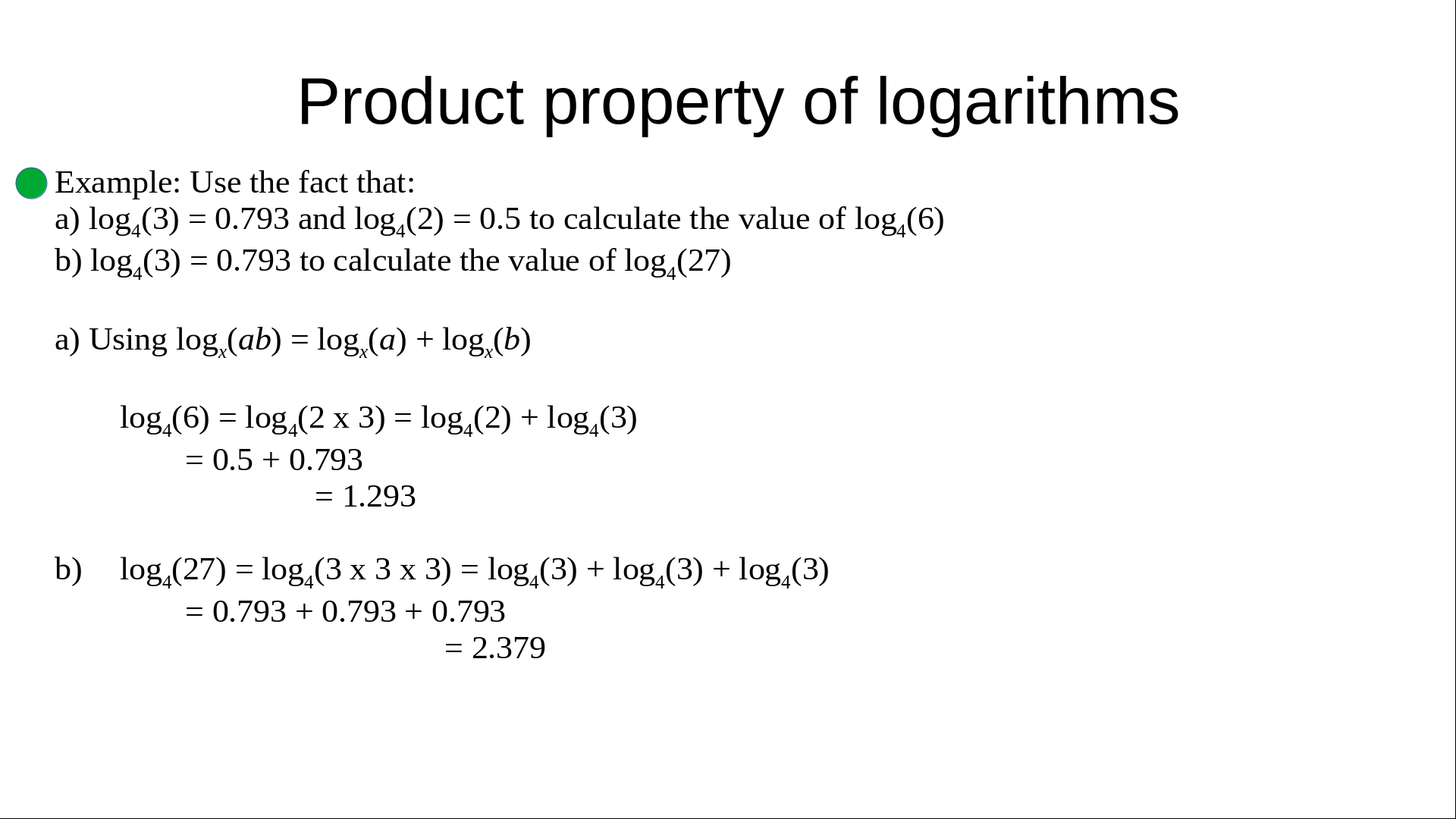 Product property of logarithms

• Example: Use the fact that:
a) $\log_4(3) = 0.793$ and $\log_4(2) = 0.5$ to calculate the value of $\log_4(6)$
b) $\log_4(3) = 0.793$ to calculate the value of $\log_4(27)$

a) Using $\log_x(ab) = \log_x(a) + \log_x(b)$

$\log_4(6) = \log_4(2 \times 3) = \log_4(2) + \log_4(3)$
$= 0.5 + 0.793$
$= 1.293$

b) $\log_4(27) = \log_4(3 \times 3 \times 3) = \log_4(3) + \log_4(3) + \log_4(3)$
$= 0.793 + 0.793 + 0.793$
$= 2.379$